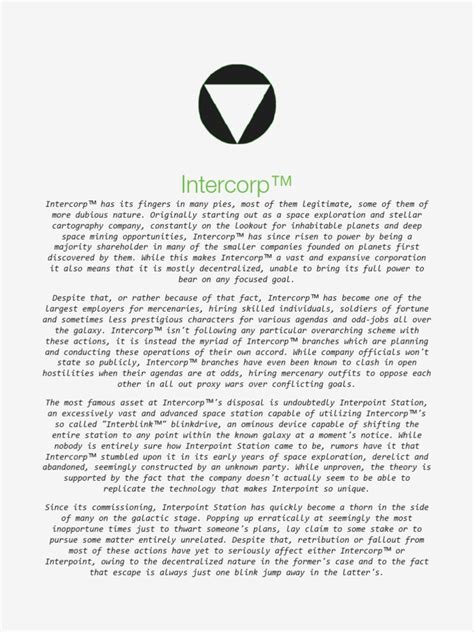 Intercorp™

Intercorp™ has its fingers in many pies, most of them legitimate, some of them of more dubious nature. Originally starting out as a space exploration and stellar cartography company, constantly on the lookout for inhabitable planets and deep space mining opportunities, Intercorp™ has since risen to power by being a majority shareholder in many of the smaller companies founded on planets first discovered by them. While this makes Intercorp™ a vast and expansive corporation it also means that it is mostly decentralized, unable to bring its full power to bear on any focused goal.

Despite that, or rather because of that fact, Intercorp™ has become one of the largest employers for mercenaries, hiring skilled individuals, soldiers of fortune and sometimes less prestigious characters for various agendas and odd-jobs all over the galaxy. Intercorp™ isn't following any particular overarching scheme with these actions, it is instead the myriad of Intercorp™ branches which are planning and conducting these operations of their own accord. While company officials won't state so publicly, Intercorp™ branches have even been known to clash in open hostilities when their agendas are at odds, hiring mercenary outfits to oppose each other in all out proxy wars over conflicting goals.

The most famous asset at Intercorp™'s disposal is undoubtedly Interpoint Station, an excessively vast and advanced space station capable of utilizing Intercorp™'s so called "Interblink™" blinkdrive, an ominous device capable of shifting the entire station to any point within the known galaxy at a moment's notice. While nobody is entirely sure how Interpoint Station came to be, rumors have it that Intercorp™ stumbled upon it in its early years of space exploration, derelict and abandoned, seemingly constructed by an unknown party. While unproven, the theory is supported by the fact that the company doesn't actually seem to be able to replicate the technology that makes Interpoint so unique.

Since its commissioning, Interpoint Station has quickly become a thorn in the side of many on the galactic stage. Popping up erratically at seemingly the most inopportune times just to thwart someone's plans, lay claim to some stake or to pursue some matter entirely unrelated. Despite that, retribution or fallout from most of these actions have yet to seriously affect either Intercorp™ or Interpoint, owing to the decentralized nature in the former's case and to the fact that escape is always just one blink jump away in the latter's.